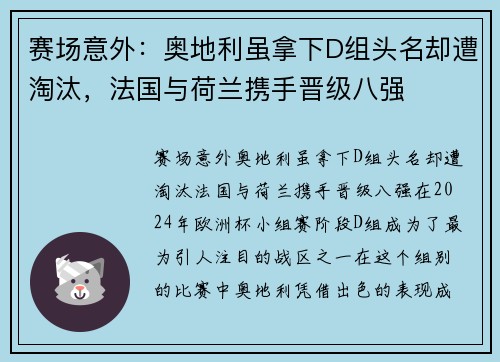 赛场意外：奥地利虽拿下D组头名却遭淘汰，法国与荷兰携手晋级八强

赛场意外奥地利虽拿下D组头名却遭淘汰法国与荷兰携手晋级八强在2024年欧洲杯小组赛阶段D组成为了最为引人注目的战区之一在这个组别的比赛中奥地利凭借出色的表现成